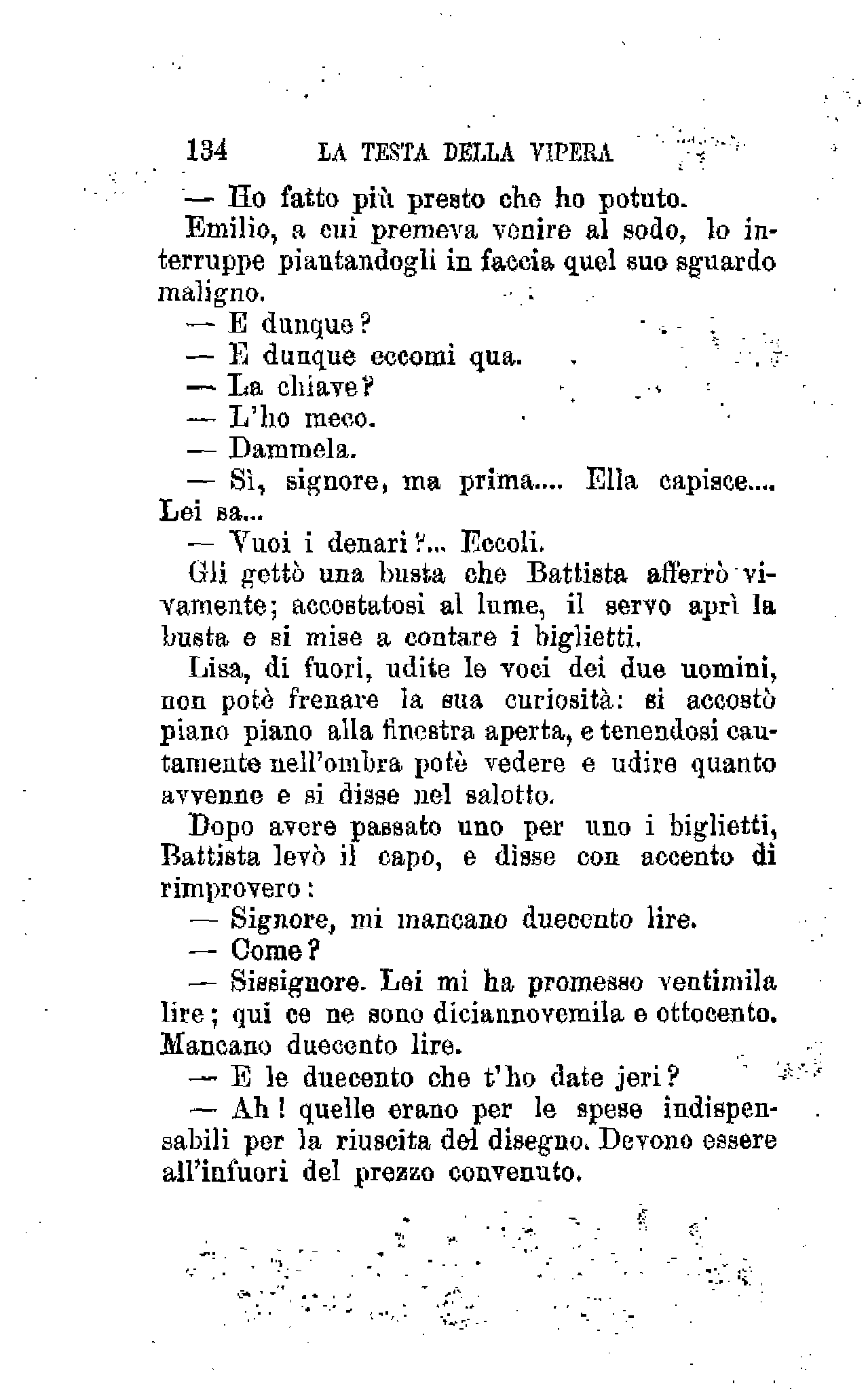 134 LA TESTA DELLA VIPERA

— Ho fatto più presto che ho potuto.

Emilio, a cui premeva venire al sodo, lo interruppe piantandogli in faccia quel suo sguardo maligno.

— E dunque?

— E dunque eccomi qua.

— La chiave?

— L'ho meco.

— Dammela.

— Sì, signore, ma prima.... Ella capisce.... Lei sa...

— Vuoi i denari?... Eccoli.

Gli gettò una busta che Battista afferrò vivamente; accostatosi al lume, il servo aprì la busta e si mise a contare i biglietti.

Lisa, di fuori, udite le voci dei due uomini, non potè frenare la sua curiosità: si accostò piano piano alla finestra aperta, e tenendosi cautamente nell'ombra potè vedere e udire quanto avvenne e si disse nel salotto.

Dopo avere passato uno per uno i biglietti, Battista levò il capo, e disse con accento di rimprovero:

— Signore, mi mancano duecento lire.

— Come?

— Sissignore. Lei mi ha promesso ventimila lire; qui ce ne sono diciannovemila e ottocento. Mancano duecento lire.

— E le duecento che t'ho date jeri?

— Ah! quelle erano per le spese indispensabili per la riuscita del disegno. Devono essere all'infuori del prezzo convenuto.